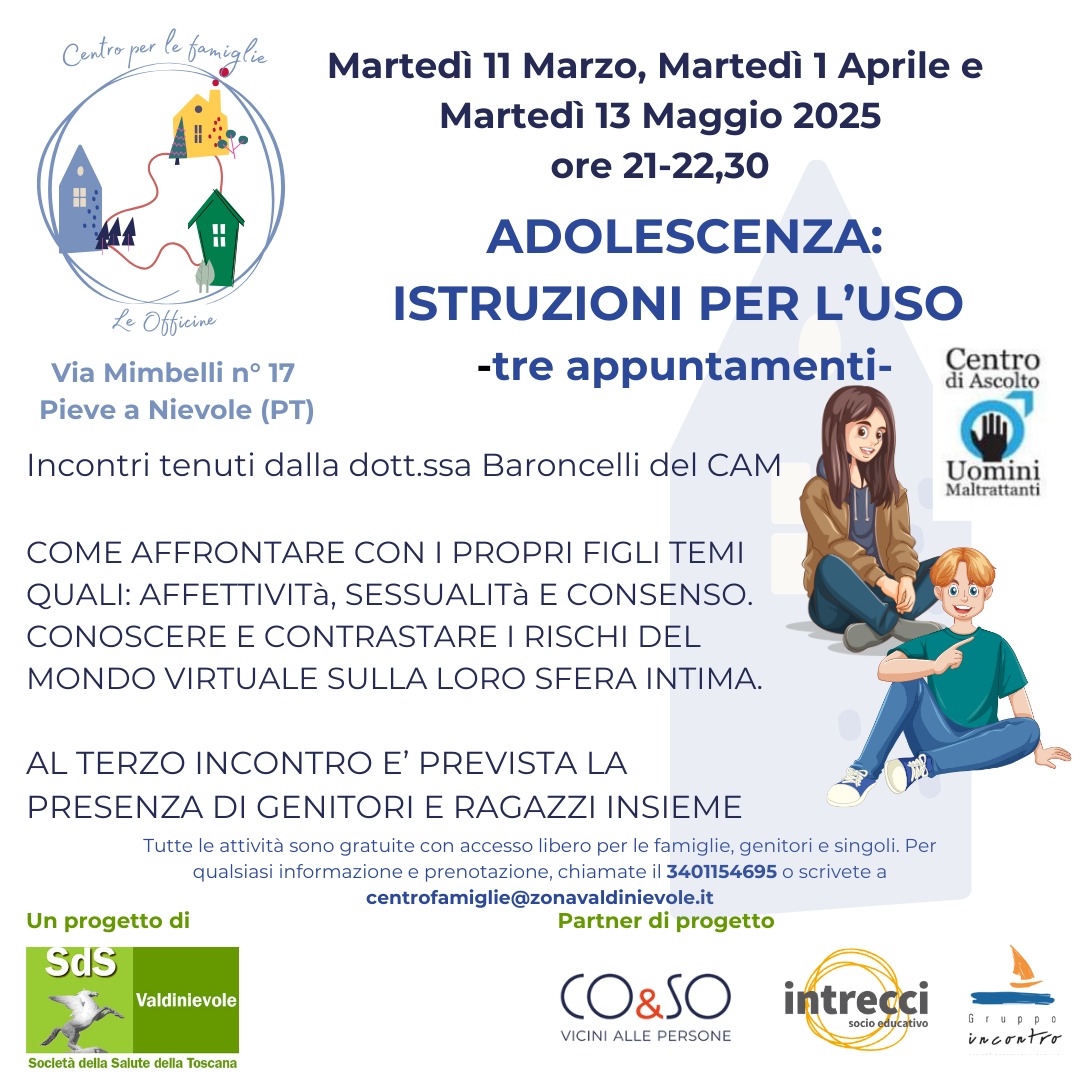 Centro per le famiglie

Le Officine

Via Mimbelli n° 17
Pieve a Nievole (PT)

Martedì 11 Marzo, Martedì 1 Aprile e Martedì 13 Maggio 2025
ore 21-22,30

ADOLESCENZA:
ISTRUZIONI PER L'USO
-tre appuntamenti-

Centro di Ascolto Uomini Maltrattanti

Incontri tenuti dalla dott.ssa Baroncelli del CAM

COME AFFRONTARE CON I PROPRI FIGLI TEMI QUALI: AFFETTIVITà, SESSUALITà E CONSENSO. CONOSCERE E CONTRASTARE I RISCHI DEL MONDO VIRTUALE SULLA LORO SFERA INTIMA.

AL TERZO INCONTRO E' PREVISTA LA PRESENZA DI GENITORI E RAGAZZI INSIEME

Tutte le attività sono gratuite con accesso libero per le famiglie, genitori e singoli. Per qualsiasi informazione e prenotazione, chiamate il 3401154695 o scrivete a centrofamiglie@zonavaldinievole.it

Un progetto di

SdS Valdinievole
Società della Salute della Toscana

Partner di progetto

CO&SO
VICINI ALLE PERSONE

intrecci
socio educativo

Gruppo
incontro